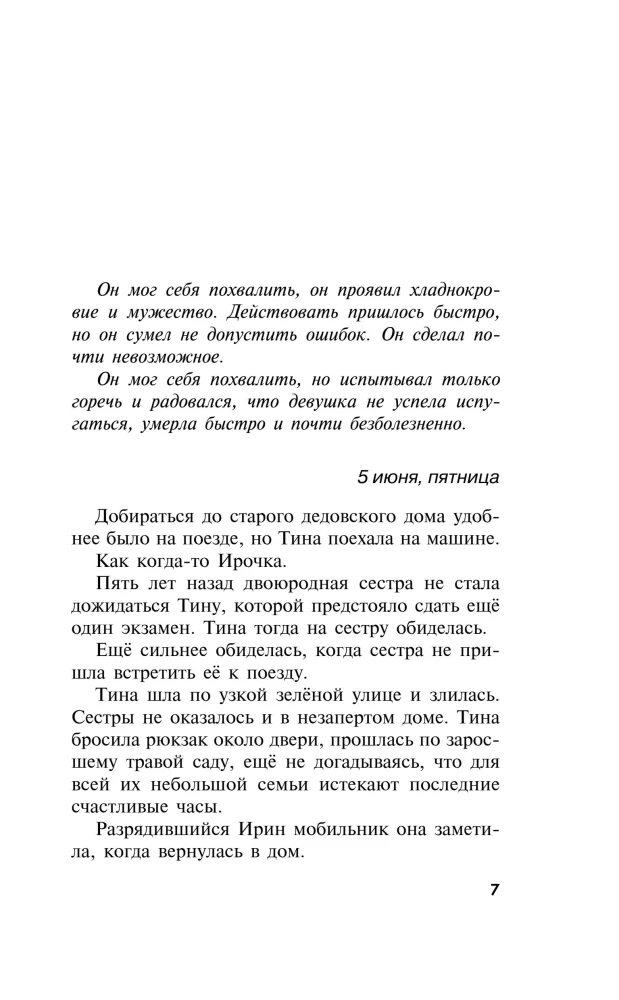 Он мог себя похвалить, он проявил хладнокровие и мужество. Действовать пришлось быстро, но он сумел не допустить ошибок. Он сделал почти невозможное.

Он мог себя похвалить, но испытывал только горечь и радовался, что девушка не успела испугаться, умерла быстро и почти безболезненно.

5 июня, пятница

Добираться до старого дедовского дома удобнее было на поезде, но Тина поехала на машине.

Как когда-то Ирочка.

Пять лет назад двоюродная сестра не стала дожидаться Тину, которой предстояло сдать ещё один экзамен. Тина тогда на сестру обиделась.

Ещё сильнее обиделась, когда сестра не пришла встретить её к поезду.

Тина шла по узкой зелёной улице и злилась. Сестры не оказалось и в незапертом доме. Тина бросила рюкзак около двери, прошлась по заросшему травой саду, ещё не догадываясь, что для всей их небольшой семьи истекают последние счастливые часы.

Разрядившийся Ирин мобильник она заметила, когда вернулась в дом.

7